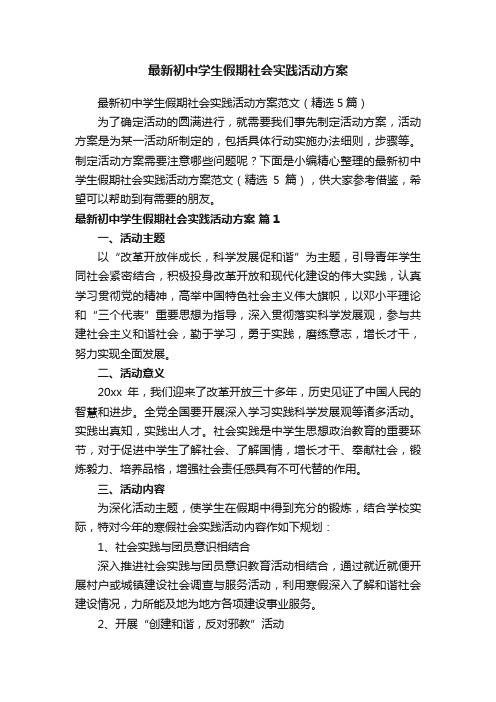 最新初中学生假期社会实践活动方案

最新初中学生假期社会实践活动方案范文（精选5篇）

为了确定活动的圆满进行，就需要我们事先制定活动方案，活动方案是为某一活动所制定的，包括具体行动实施办法细则，步骤等。制定活动方案需要注意哪些问题呢？下面是小编精心整理的最新初中学生假期社会实践活动方案范文（精选 5 篇），供大家参考借鉴，希望可以帮助到有需要的朋友。

最新初中学生假期社会实践活动方案 篇1

一、活动主题

以“改革开放伴成长，科学发展促和谐”为主题，引导青年学生同社会紧密结合，积极投身改革开放和现代化建设的伟大实践，认真学习贯彻党的精神，高举中国特色社会主义伟大旗帜，以邓小平理论和“三个代表”重要思想为指导，深入贯彻落实科学发展观，参与共建社会主义和谐社会，勤于学习，勇于实践，磨练意志，增长才干，努力实现全面发展。

二、活动意义

20xx 年，我们迎来了改革开放三十多年，历史见证了中国人民的智慧和进步。全党全国要开展深入学习实践科学发展观等诸多活动。实践出真知，实践出人才。社会实践是中学生思想政治教育的重要环节，对于促进中学生了解社会、了解国情，增长才干、奉献社会，锻炼毅力、培养品格，增强社会责任感具有不可代替的作用。

三、活动内容

为深化活动主题，使学生在假期中得到充分的锻炼，结合学校实际，特对今年的寒假社会实践活动内容作如下规划：

1、社会实践与团员意识相结合

深入推进社会实践与团员意识教育活动相结合，通过就近就便开展村户或城镇建设社会调查与服务活动，利用寒假深入了解和谐社会建设情况，力所能及地为地方各项建设事业服务。

2、开展“创建和谐，反对邪教”活动